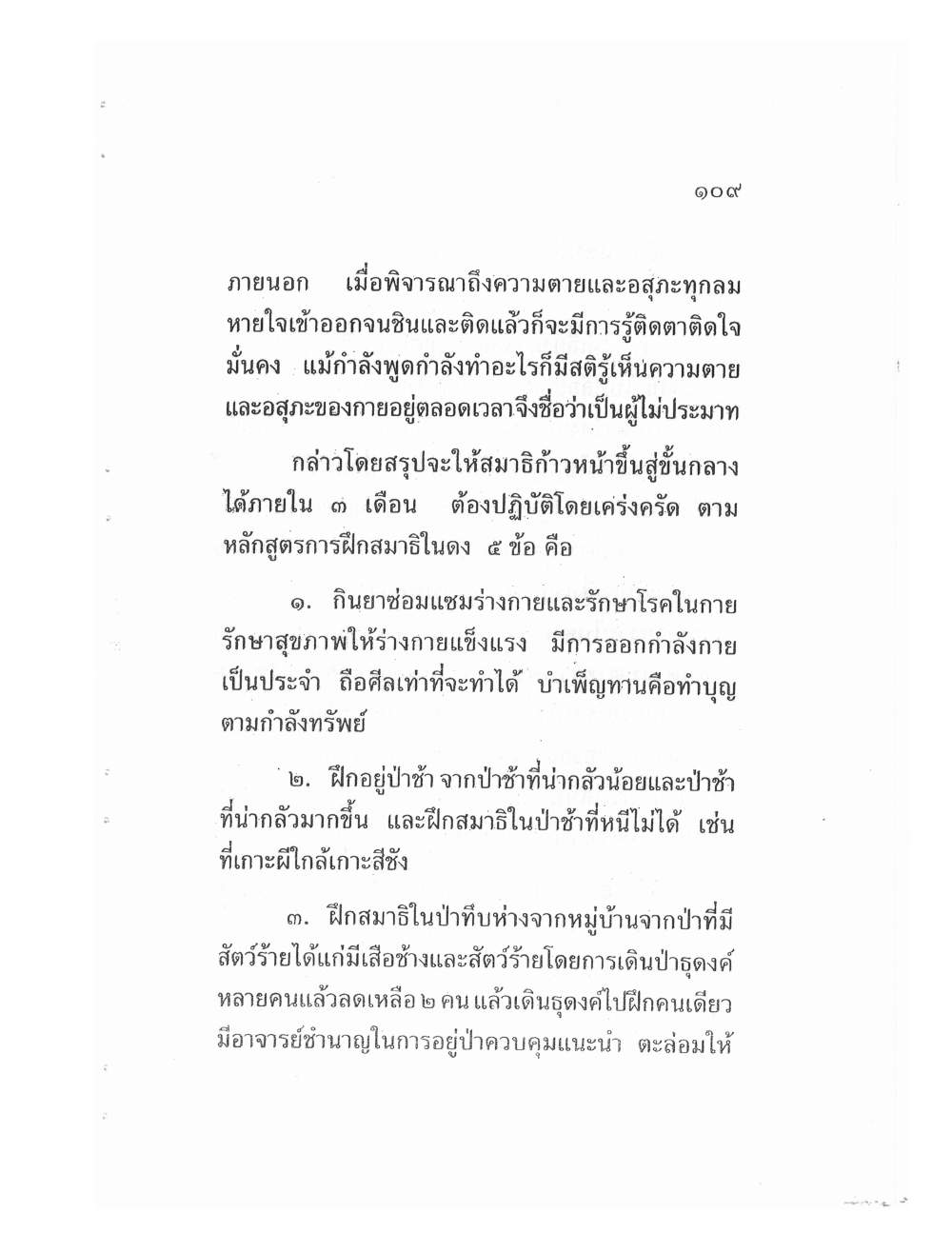 ๑๐๙

ภายนอก เมื่อพิจารณาถึงความตายและอสุภะทุกลมหายใจเข้าออกจนชินและติดแล้วก็จะมีการรู้ติดตาติดใจมั่นคง แม้กำลังพูดกำลังทำอะไรก็มีสติรู้เห็นความตายและอสุภะของกายอยู่ตลอดเวลาจึงชื่อว่าเป็นผู้ไม่ประมาท

กล่าวโดยสรุปจะให้สมาธิก้าวหน้าขึ้นสู่ขั้นกลางได้ภายใน ๓ เดือน ต้องปฏิบัติโดยเคร่งครัด ตามหลักสูตรการฝึกสมาธิในดง ๕ ข้อ คือ

๑. กินยาซ่อมแซมร่างกายและรักษาโรคในกาย รักษาสุขภาพให้ร่างกายแข็งแรง มีการออกกำลังกายเป็นประจำ ถือศีลเท่าที่จะทำได้ บำเพ็ญทานคือทำบุญตามกำลังทรัพย์

๒. ฝึกอยู่ป่าช้า จากป่าช้าที่น่ากลัวน้อยและป่าช้าที่น่ากลัวมากขึ้น และฝึกสมาธิในป่าช้าที่หนีไม่ได้ เช่น ที่เกาะผีใกล้เกาะสีชัง

๓. ฝึกสมาธิในป่าทึบห่างจากหมู่บ้านจากป่าที่มีสัตว์ร้ายได้แก่มีเสือช้างและสัตว์ร้ายโดยการเดินป่าธุดงค์หลายคนแล้วลดเหลือ ๒ คน แล้วเดินธุดงค์ไปฝึกคนเดียว มีอาจารย์ชำนาญในการอยู่ป่าควบคุมแนะนำ ตะล่อมให้